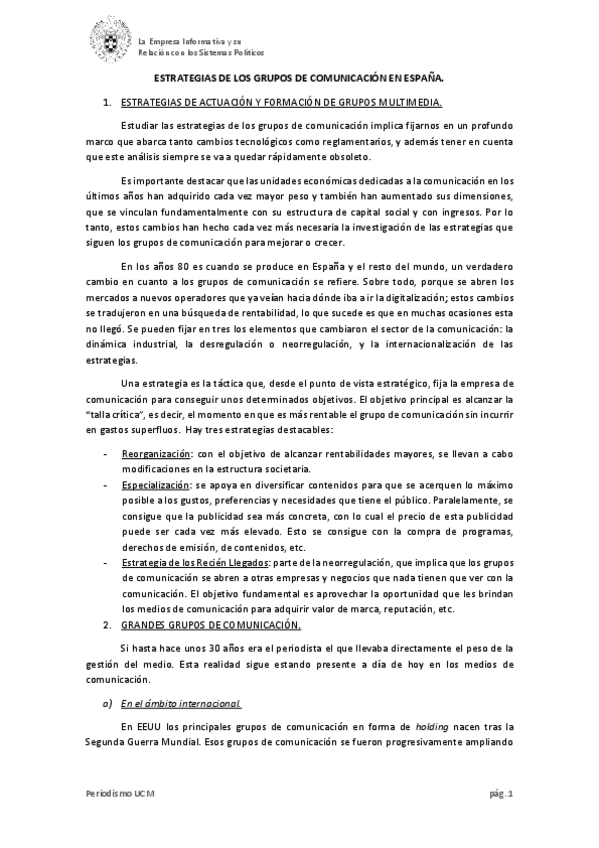 La Empresa Informativa y su Relación con los Sistemas Políticos

ESTRATEGIAS DE LOS GRUPOS DE COMUNICACIÓN EN ESPAÑA.

1. ESTRATEGIAS DE ACTUACIÓN Y FORMACIÓN DE GRUPOS MULTIMEDIA.

Estudiar las estrategias de los grupos de comunicación implica fijarnos en un profundo marco que abarca tanto cambios tecnológicos como reglamentarios, y además tener en cuenta que este análisis siempre se va a quedar rápidamente obsoleto.

Es importante destacar que las unidades económicas dedicadas a la comunicación en los últimos años han adquirido cada vez mayor peso y también han aumentado sus dimensiones, que se vinculan fundamentalmente con su estructura de capital social y con ingresos. Por lo tanto, estos cambios han hecho cada vez más necesaria la investigación de las estrategias que siguen los grupos de comunicación para mejorar o crecer.

En los años 80 es cuando se produce en España y el resto del mundo, un verdadero cambio en cuanto a los grupos de comunicación se refiere. Sobre todo, porque se abren los mercados a nuevos operadores que ya veían hacia dónde iba a ir la digitalización; estos cambios se tradujeron en una búsqueda de rentabilidad, lo que sucede es que en muchas ocasiones esta no llegó. Se pueden fijar en tres los elementos que cambiaron el sector de la comunicación: la dinámica industrial, la desregulación o neorregulación, y la internacionalización de las estrategias.

Una estrategia es la táctica que, desde el punto de vista estratégico, fija la empresa de comunicación para conseguir unos determinados objetivos. El objetivo principal es alcanzar la "talla crítica", es decir, el momento en que es más rentable el grupo de comunicación sin incurrir en gastos superfluos. Hay tres estrategias destacables:

- Reorganización: con el objetivo de alcanzar rentabilidades mayores, se llevan a cabo modificaciones en la estructura societaria.
- Especialización: se apoya en diversificar contenidos para que se acerquen lo máximo posible a los gustos, preferencias y necesidades que tiene el público. Paralelamente, se consigue que la publicidad sea más concreta, con lo cual el precio de esta publicidad puede ser cada vez más elevado. Esto se consigue con la compra de programas, derechos de emisión, de contenidos, etc.
- Estrategia de los Recién Llegados: parte de la neorregulación, que implica que los grupos de comunicación se abren a otras empresas y negocios que nada tienen que ver con la comunicación. El objetivo fundamental es aprovechar la oportunidad que les brindan los medios de comunicación para adquirir valor de marca, reputación, etc.

2. GRANDES GRUPOS DE COMUNICACIÓN.

Si hasta hace unos 30 años era el periodista el que llevaba directamente el peso de la gestión del medio. Esta realidad sigue estando presente a día de hoy en los medios de comunicación.

a) En el ámbito internacional.

En EEUU los principales grupos de comunicación en forma de holding nacen tras la Segunda Guerra Mundial. Esos grupos de comunicación se fueron progresivamente ampliando

Periodismo UCM

pág. 1